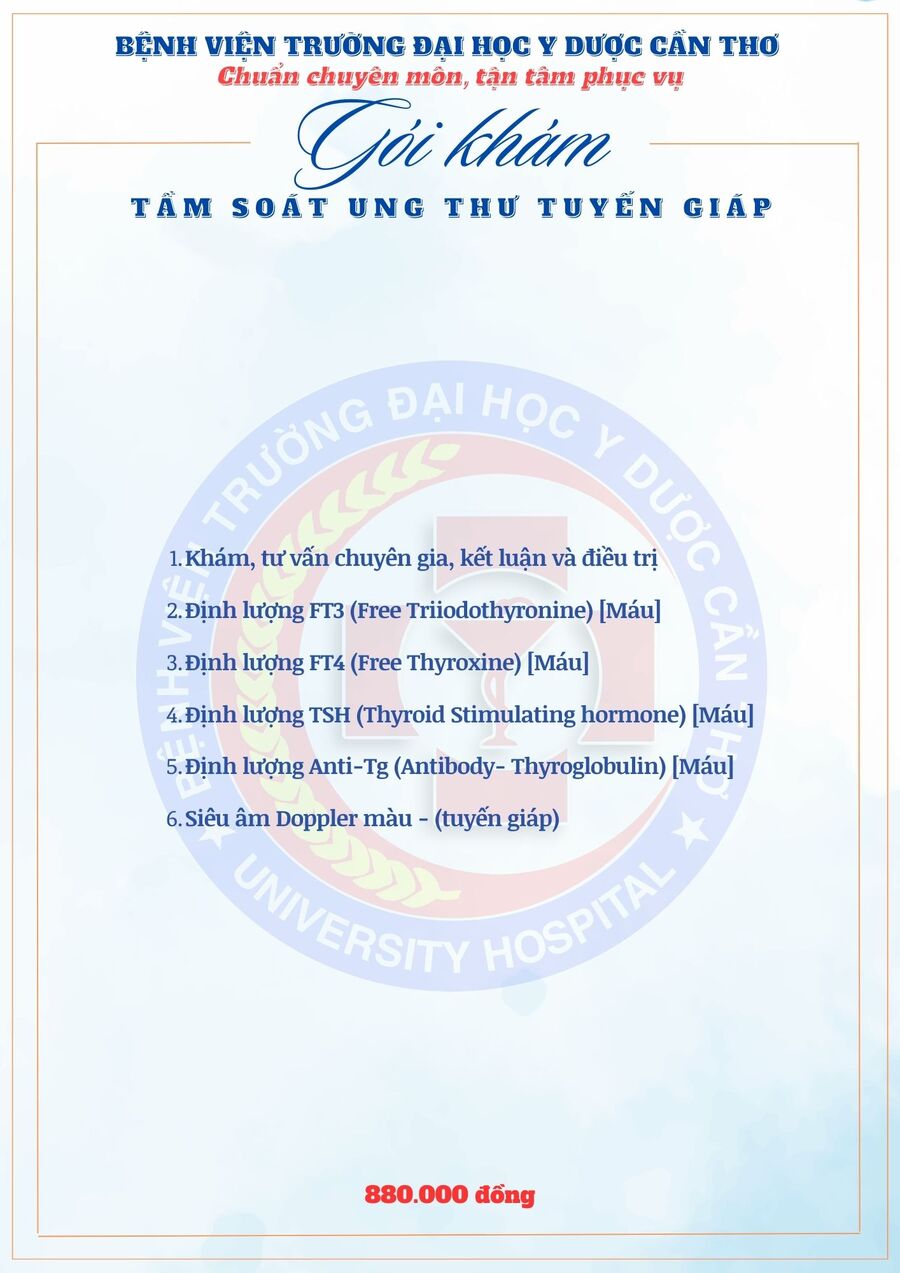 BỆNH VIỆN TRƯỜNG ĐẠI HỌC Y DƯỢC CẦN THƠ
Chuẩn chuyên môn, tận tâm phục vụ

Gói khám
TẦM SOÁT UNG THƯ TUYẾN GIÁP

BỆNH VIỆN TRƯỜNG ĐẠI HỌC Y DƯỢC CẦN THƠ
UNIVERSITY HOSPITAL

1. Khám, tư vấn chuyên gia, kết luận và điều trị
2. Định lượng FT3 (Free Triiodothyronine) [Máu]
3. Định lượng FT4 (Free Thyroxine) [Máu]
4. Định lượng TSH (Thyroid Stimulating hormone) [Máu]
5. Định lượng Anti-Tg (Antibody- Thyroglobulin) [Máu]
6. Siêu âm Doppler màu - (tuyến giáp)

880.000 đồng